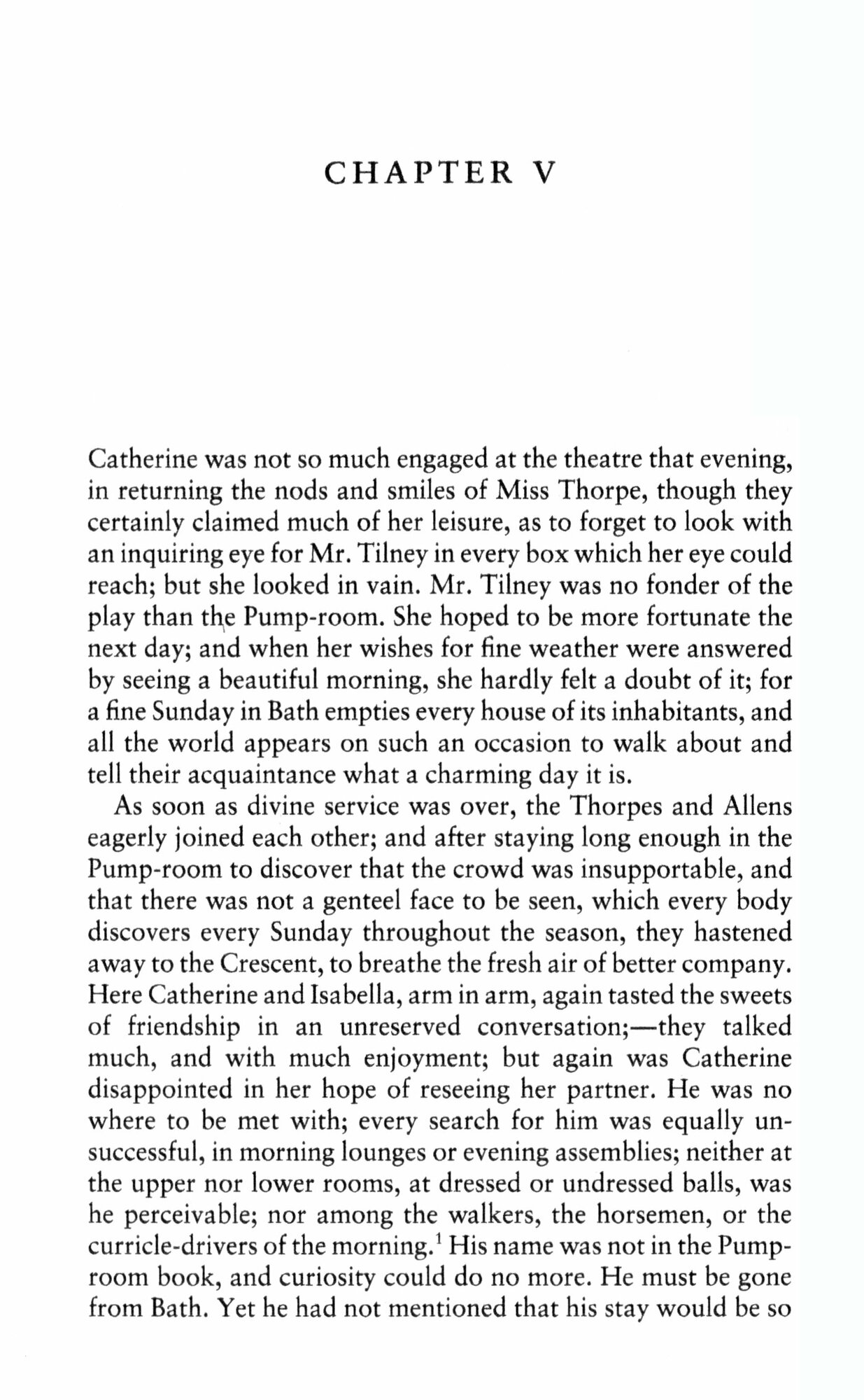 CHAPTER V

Catherine was not so much engaged at the theatre that evening, in returning the nods and smiles of Miss Thorpe, though they certainly claimed much of her leisure, as to forget to look with an inquiring eye for Mr. Tilney in every box which her eye could reach; but she looked in vain. Mr. Tilney was no fonder of the play than the Pump-room. She hoped to be more fortunate the next day; and when her wishes for fine weather were answered by seeing a beautiful morning, she hardly felt a doubt of it; for a fine Sunday in Bath empties every house of its inhabitants, and all the world appears on such an occasion to walk about and tell their acquaintance what a charming day it is.

As soon as divine service was over, the Thorpes and Allens eagerly joined each other; and after staying long enough in the Pump-room to discover that the crowd was insupportable, and that there was not a genteel face to be seen, which every body discovers every Sunday throughout the season, they hastened away to the Crescent, to breathe the fresh air of better company. Here Catherine and Isabella, arm in arm, again tasted the sweets of friendship in an unreserved conversation;—they talked much, and with much enjoyment; but again was Catherine disappointed in her hope of reseeing her partner. He was no where to be met with; every search for him was equally unsuccessful, in morning lounges or evening assemblies; neither at the upper nor lower rooms, at dressed or undressed balls, was he perceivable; nor among the walkers, the horsemen, or the curricle-drivers of the morning.$^1$ His name was not in the Pump-room book, and curiosity could do no more. He must be gone from Bath. Yet he had not mentioned that his stay would be so